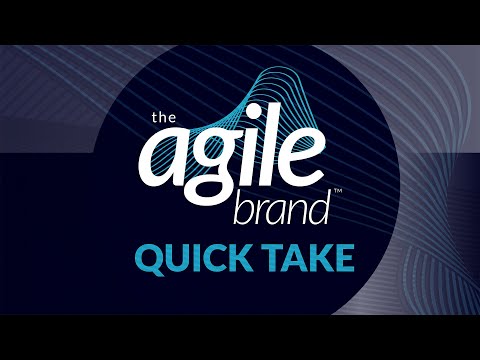 the agile brand™

QUICK TAKE